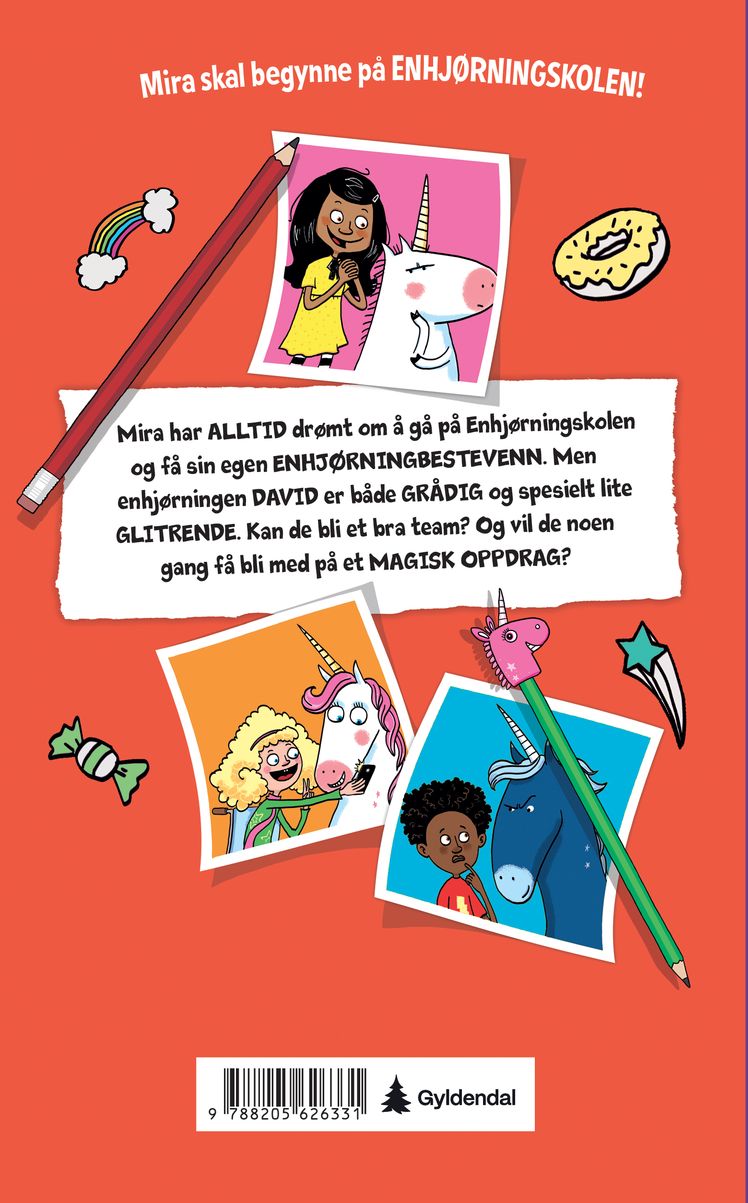 Mira skal begynne på ENHJØRNINGSKOLEN!

Mira har ALLTID drømt om å gå på Enhjørningskolen og få sin egen ENHJØRNINGBESTEVENN. Men enhjørningen DAVID er både GRÅDIG og spesielt lite GLITRENDE. Kan de bli et bra team? Og vil de noen gang få bli med på et MAGISK OPPDRAG?

9 788205 626331

Gyldendal